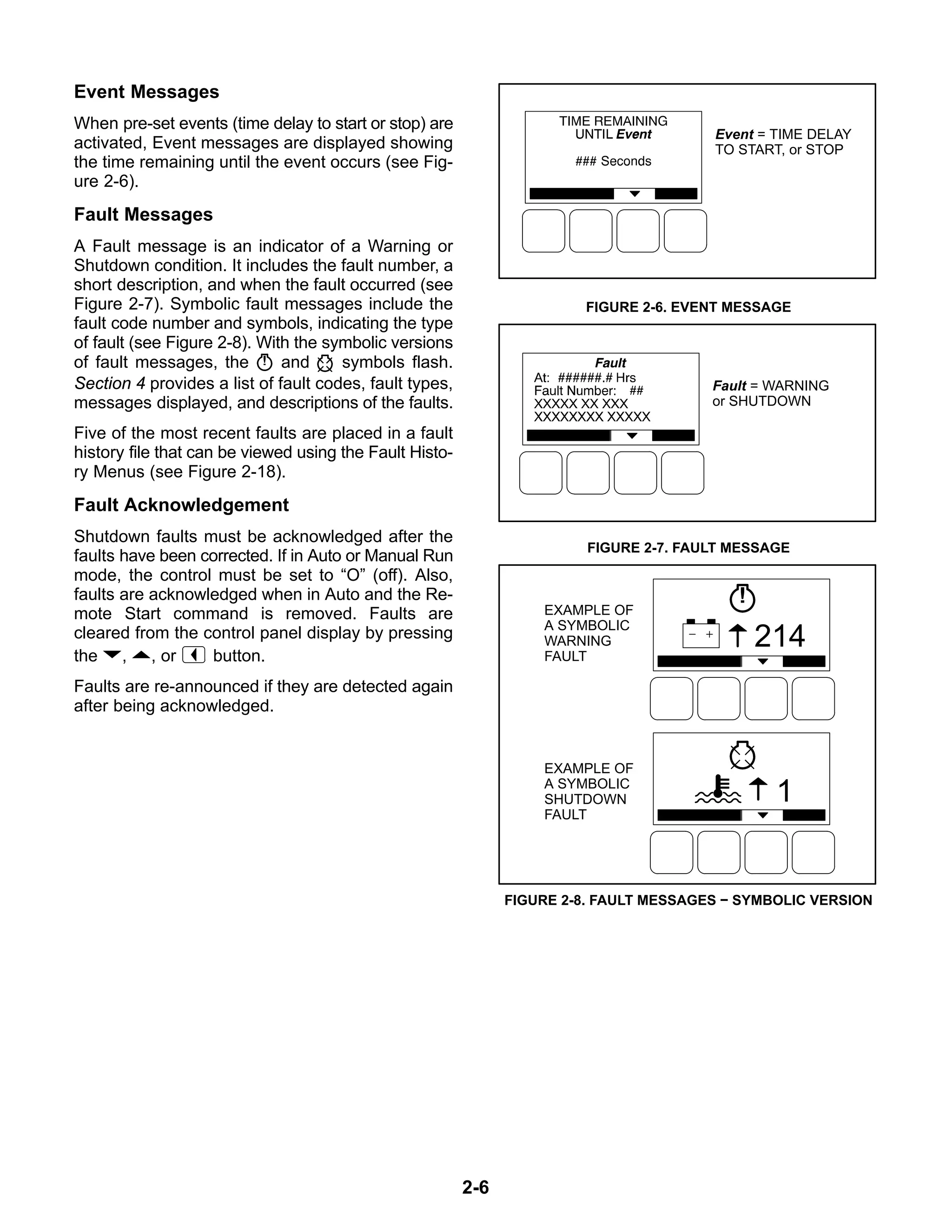 Event Messages

When pre-set events (time delay to start or stop) are activated, Event messages are displayed showing the time remaining until the event occurs (see Figure 2-6).

Fault Messages

A Fault message is an indicator of a Warning or Shutdown condition. It includes the fault number, a short description, and when the fault occurred (see Figure 2-7). Symbolic fault messages include the fault code number and symbols, indicating the type of fault (see Figure 2-8). With the symbolic versions of fault messages, the and symbols flash. Section 4 provides a list of fault codes, fault types, messages displayed, and descriptions of the faults.

Five of the most recent faults are placed in a fault history file that can be viewed using the Fault History Menus (see Figure 2-18).

Fault Acknowledgement

Shutdown faults must be acknowledged after the faults have been corrected. If in Auto or Manual Run mode, the control must be set to “O” (off). Also, faults are acknowledged when in Auto and the Remote Start command is removed. Faults are cleared from the control panel display by pressing the , , or button.

Faults are re-announced if they are detected again after being acknowledged.

TIME REMAINING
UNTIL Event

### Seconds

Event = TIME DELAY TO START, or STOP

FIGURE 2-6. EVENT MESSAGE

Fault
At: ######.# Hrs
Fault Number: ##
XXXXX XX XXX
XXXXXXXX XXXXX

Fault = WARNING or SHUTDOWN

FIGURE 2-7. FAULT MESSAGE

EXAMPLE OF A SYMBOLIC WARNING FAULT

− +
214

EXAMPLE OF A SYMBOLIC SHUTDOWN FAULT

1

FIGURE 2-8. FAULT MESSAGES − SYMBOLIC VERSION

2-6